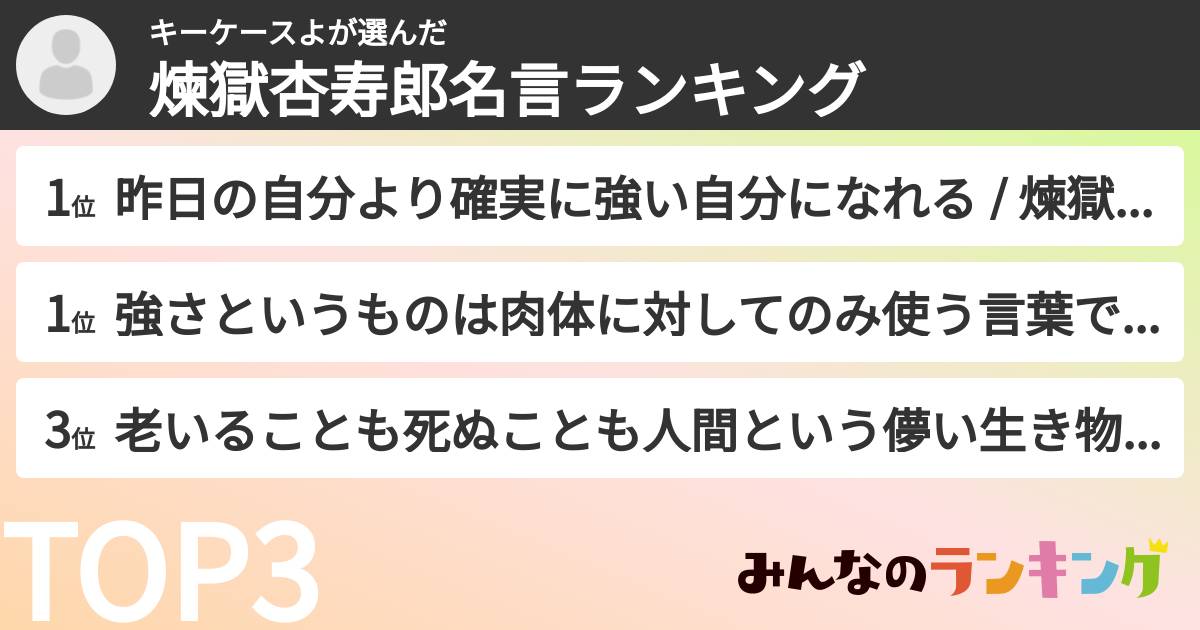 キーケースよが選んだ
煉獄杏寿郎名言ランキング

1位 昨日の自分より確実に強い自分になれる / 煉獄...

1位 強さというものは肉体に対してのみ使う言葉で...

3位 老いることも死ぬことも人間という儚い生き物...

TOP3

みんなのランキング